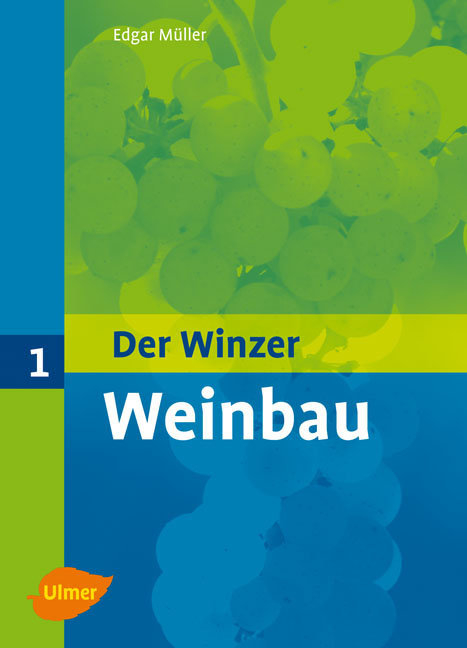 Edgar Müller

1

Der Winzer

Weinbau

Ulmer